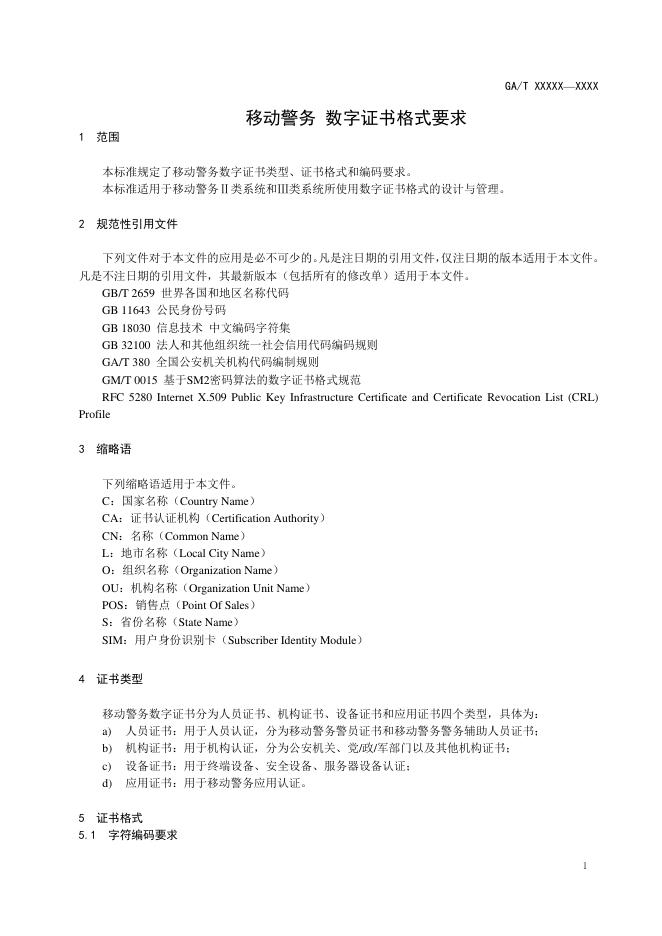 GA/T XXXXX—XXXX

移动警务 数字证书格式要求

1 范围

本标准规定了移动警务数字证书类型、证书格式和编码要求。
本标准适用于移动警务Ⅱ类系统和Ⅲ类系统所使用数字证书格式的设计与管理。

2 规范性引用文件

下列文件对于本文件的应用是必不可少的。凡是注日期的引用文件，仅注日期的版本适用于本文件。凡是不注日期的引用文件，其最新版本（包括所有的修改单）适用于本文件。
GB/T 2659 世界各国和地区名称代码
GB 11643 公民身份号码
GB 18030 信息技术 中文编码字符集
GB 32100 法人和其他组织统一社会信用代码编码规则
GA/T 380 全国公安机关机构代码编制规则
GM/T 0015 基于SM2密码算法的数字证书格式规范
RFC 5280 Internet X.509 Public Key Infrastructure Certificate and Certificate Revocation List (CRL) Profile

3 缩略语

下列缩略语适用于本文件。
C：国家名称（Country Name）
CA：证书认证机构（Certification Authority）
CN：名称（Common Name）
L：地市名称（Local City Name）
O：组织名称（Organization Name）
OU：机构名称（Organization Unit Name）
POS：销售点（Point Of Sales）
S：省份名称（State Name）
SIM：用户身份识别卡（Subscriber Identity Module）

4 证书类型

移动警务数字证书分为人员证书、机构证书、设备证书和应用证书四个类型，具体为：
a) 人员证书：用于人员认证，分为移动警务警员证书和移动警务警务辅助人员证书；
b) 机构证书：用于机构认证，分为公安机关、党/政/军部门以及其他机构证书；
c) 设备证书：用于终端设备、安全设备、服务器设备认证；
d) 应用证书：用于移动警务应用认证。

5 证书格式
5.1 字符编码要求

1